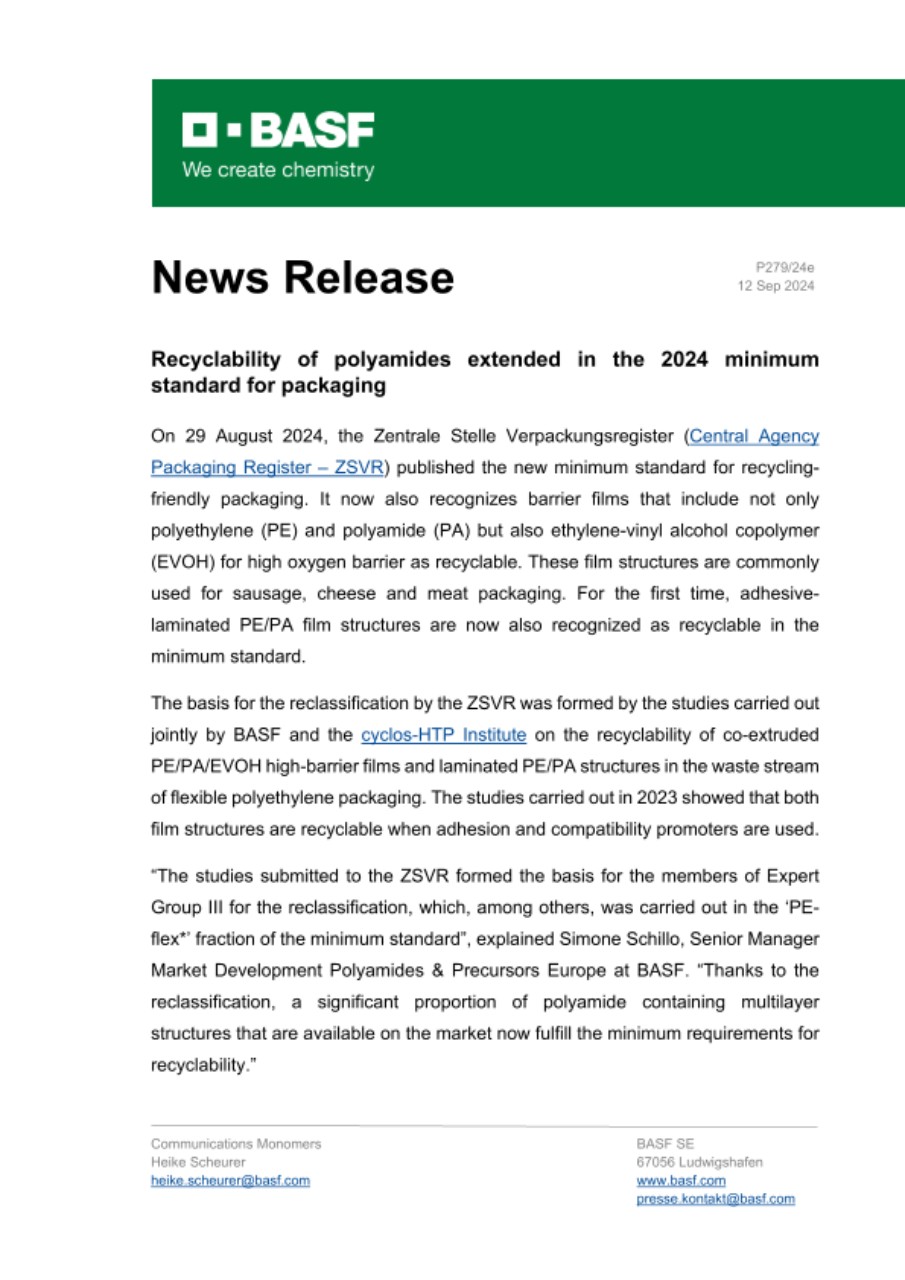 BASF
We create chemistry

News Release

P279/24e
12 Sep 2024

Recyclability of polyamides extended in the 2024 minimum standard for packaging

On 29 August 2024, the Zentrale Stelle Verpackungsregister (Central Agency Packaging Register – ZSVR) published the new minimum standard for recycling-friendly packaging. It now also recognizes barrier films that include not only polyethylene (PE) and polyamide (PA) but also ethylene-vinyl alcohol copolymer (EVOH) for high oxygen barrier as recyclable. These film structures are commonly used for sausage, cheese and meat packaging. For the first time, adhesive-laminated PE/PA film structures are now also recognized as recyclable in the minimum standard.

The basis for the reclassification by the ZSVR was formed by the studies carried out jointly by BASF and the cyclos-HTP Institute on the recyclability of co-extruded PE/PA/EVOH high-barrier films and laminated PE/PA structures in the waste stream of flexible polyethylene packaging. The studies carried out in 2023 showed that both film structures are recyclable when adhesion and compatibility promoters are used.

“The studies submitted to the ZSVR formed the basis for the members of Expert Group III for the reclassification, which, among others, was carried out in the ‘PE-flex*’ fraction of the minimum standard”, explained Simone Schillo, Senior Manager Market Development Polyamides & Precursors Europe at BASF. “Thanks to the reclassification, a significant proportion of polyamide containing multilayer structures that are available on the market now fulfill the minimum requirements for recyclability.”

Communications Monomers
Heike Scheurer
heike.scheurer@basf.com

BASF SE
67056 Ludwigshafen
www.basf.com
presse.kontakt@basf.com